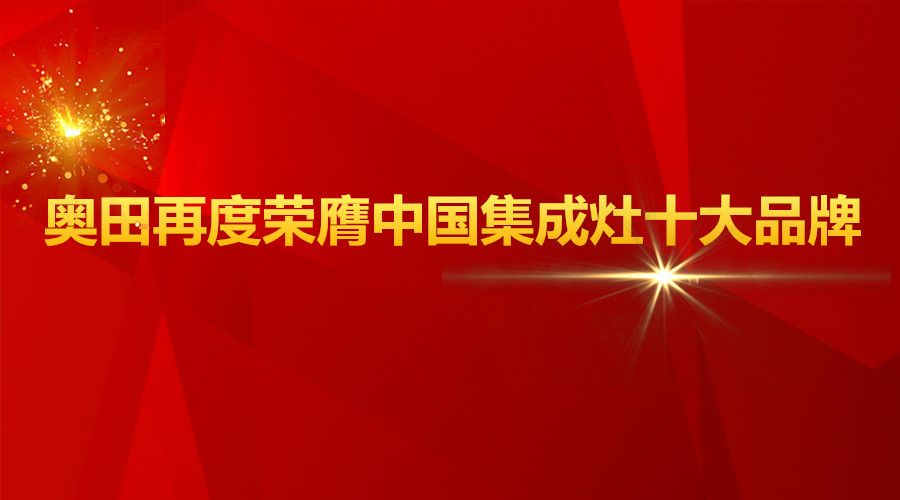 奥田再度荣膺中国集成灶十大品牌